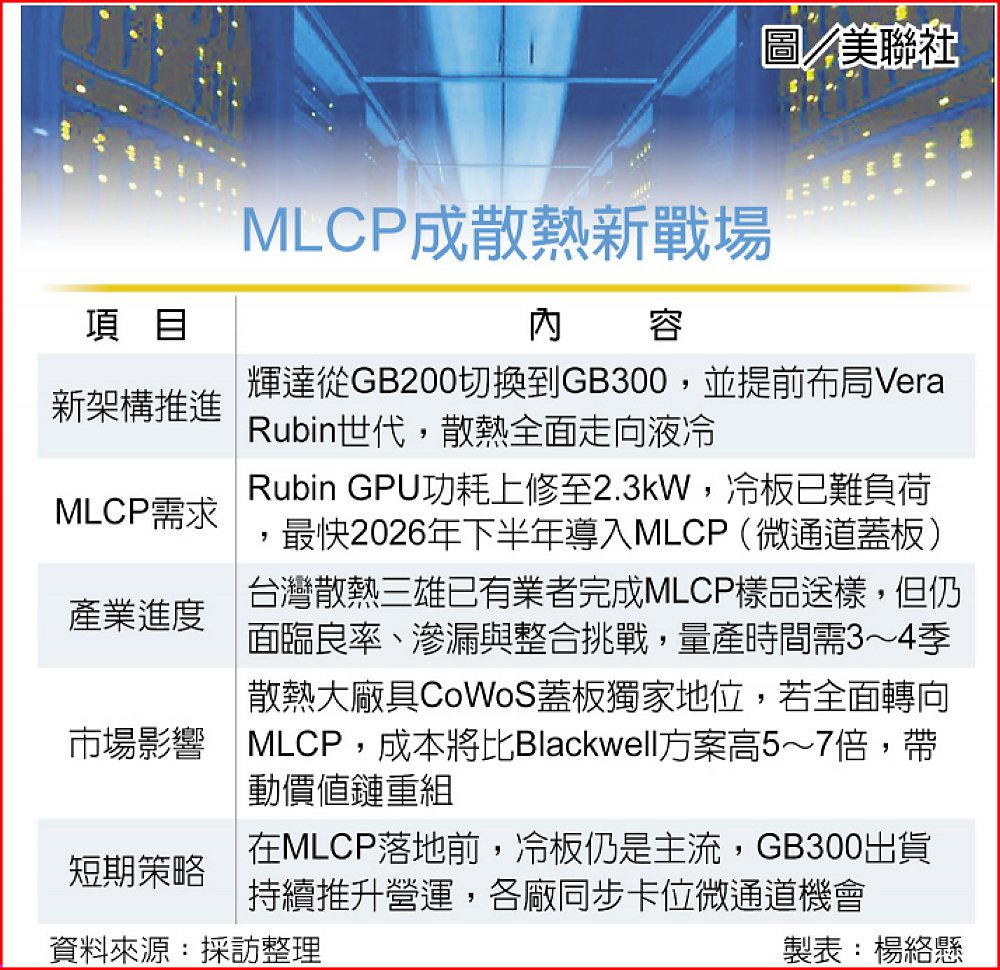 圖／美聯社

MLCP成散熱新戰場

| 項　目 | 內　　容 |
|---|---|
| 新架構推進 | 輝達從GB200切換到GB300，並提前布局Vera Rubin世代，散熱全面走向液冷 |
| MLCP需求 | Rubin GPU功耗上修至2.3kW，冷板已難負荷，最快2026年下半年導入MLCP（微通道蓋板） |
| 產業進度 | 台灣散熱三雄已有業者完成MLCP樣品送樣，但仍面臨良率、滲漏與整合挑戰，量產時間需3～4季 |
| 市場影響 | 散熱大廠具CoWoS蓋板獨家地位，若全面轉向MLCP，成本將比Blackwell方案高5～7倍，帶動價值鏈重組 |
| 短期策略 | 在MLCP落地前，冷板仍是主流，GB300出貨持續推升營運，各廠同步卡位微通道機會 |

資料來源：採訪整理　　製表：楊絡懸